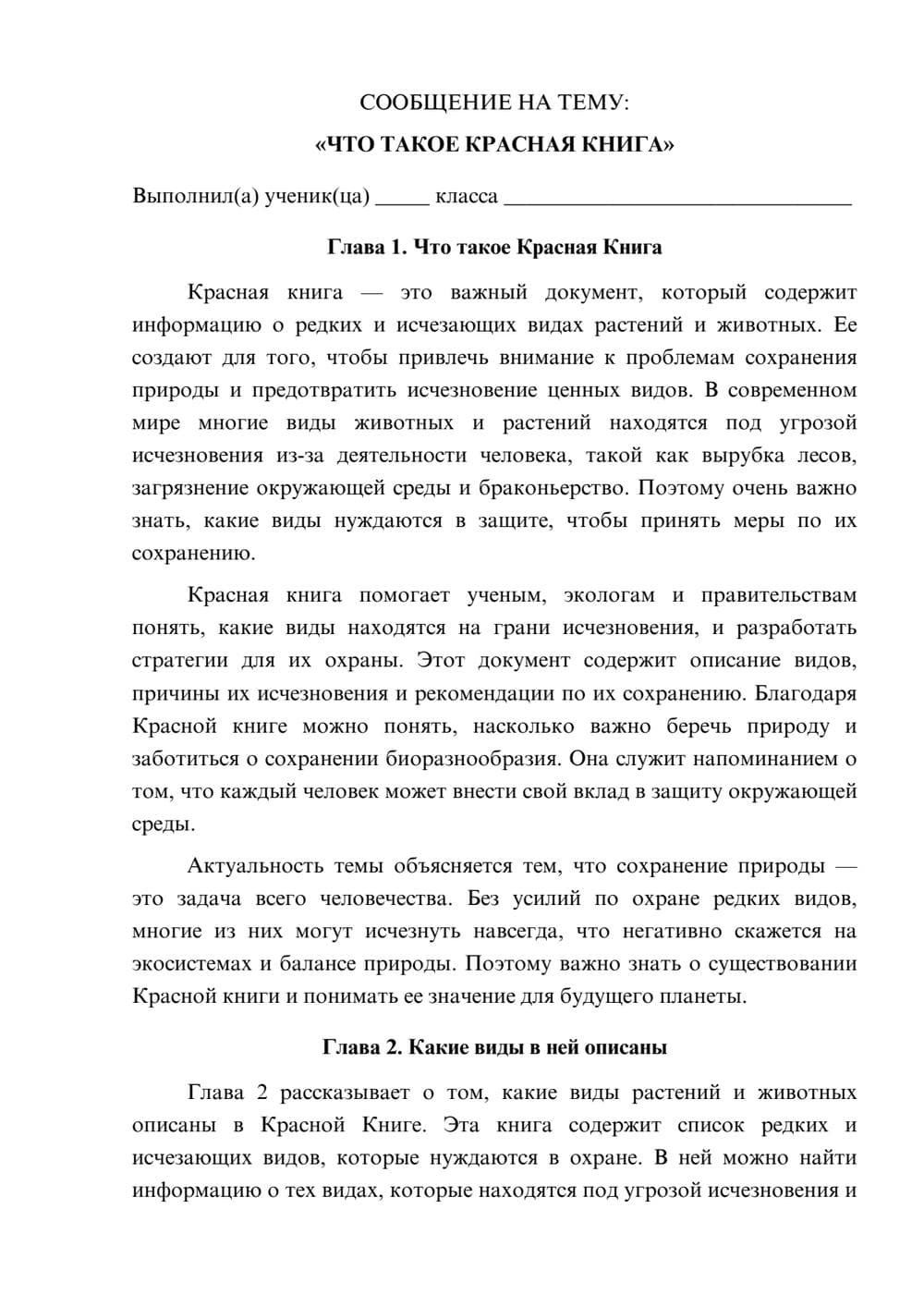 СООБЩЕНИЕ НА ТЕМУ:

«ЧТО ТАКОЕ КРАСНАЯ КНИГА»

Выполнил(а) ученик(ца) ____ класса ____

Глава 1. Что такое Красная Книга

Красная книга — это важный документ, который содержит информацию о редких и исчезающих видах растений и животных. Ее создают для того, чтобы привлечь внимание к проблемам сохранения природы и предотвратить исчезновение ценных видов. В современном мире многие виды животных и растений находятся под угрозой исчезновения из-за деятельности человека, такой как вырубка лесов, загрязнение окружающей среды и браконьерство. Поэтому очень важно знать, какие виды нуждаются в защите, чтобы принять меры по их сохранению.

Красная книга помогает ученым, экологам и правительствам понять, какие виды находятся на грани исчезновения, и разработать стратегии для их охраны. Этот документ содержит описание видов, причины их исчезновения и рекомендации по их сохранению. Благодаря Красной книге можно понять, насколько важно беречь природу и заботиться о сохранении биоразнообразия. Она служит напоминанием о том, что каждый человек может внести свой вклад в защиту окружающей среды.

Актуальность темы объясняется тем, что сохранение природы — это задача всего человечества. Без усилий по охране редких видов, многие из них могут исчезнуть навсегда, что негативно скажется на экосистемах и балансе природы. Поэтому важно знать о существовании Красной книги и понимать ее значение для будущего планеты.

Глава 2. Какие виды в ней описаны

Глава 2 рассказывает о том, какие виды растений и животных описаны в Красной Книге. Эта книга содержит список редких и исчезающих видов, которые нуждаются в охране. В ней можно найти информацию о тех видах, которые находятся под угрозой исчезновения и